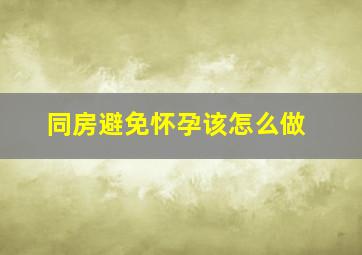 同房避免怀孕该怎么做